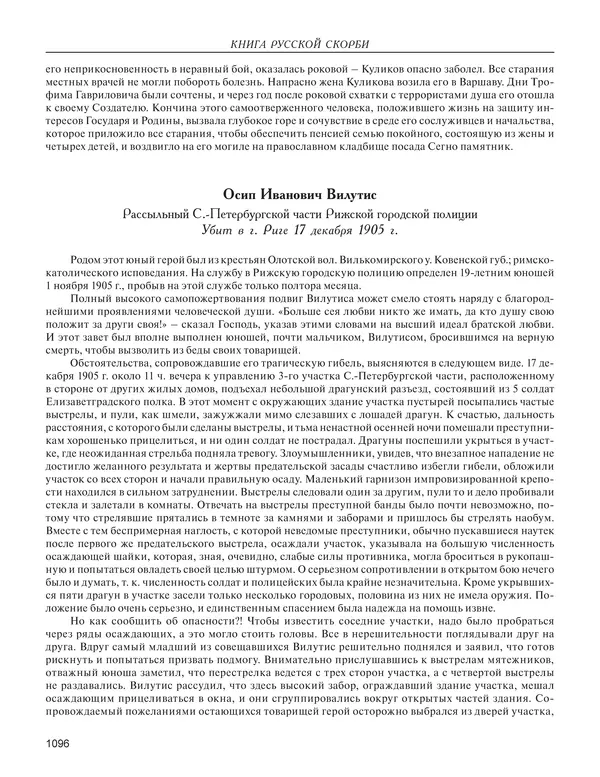 КНИГА РУССКОЙ СКОРБИ

его неприкосновенность в неравный бой, оказалась роковой – Куликов опасно заболел. Все старания местных врачей не могли побороть болезнь. Напрасно жена Куликова возила его в Варшаву. Дни Трофима Гавриловича были сочтены, и через год после роковой схватки с террористами душа его отошла к своему Создателю. Кончина этого самоотверженного человека, положившего жизнь на защиту интересов Государя и Родины, вызвала глубокое горе и сочувствие в среде его сослуживцев и начальства, которое приложило все старания, чтобы обеспечить пенсией семью покойного, состоящую из жены и четырех детей, и воздвигло на его могиле на православном кладбище посада Сегно памятник.

Осип Иванович Вилутис

Рассыльный С.-Петербургской части Рижской городской полиции
Убит в г. Риге 17 декабря 1905 г.

Родом этот юный герой был из крестьян Олотской вол. Вилькомирского у. Ковенской губ.; римско-католического исповедания. На службу в Рижскую городскую полицию определен 19-летним юношей 1 ноября 1905 г., пробыв на этой службе только полтора месяца.

Полный высокого самопожертвования подвиг Вилутиса может смело стоять наряду с благороднейшими проявлениями человеческой души. «Больше сея любви никто же имать, да кто душу свою положит за други своя!» – сказал Господь, указав этими словами на высший идеал братской любви. И этот завет был вполне выполнен юношей, почти мальчиком, Вилутисом, бросившимся на верную смерть, чтобы вызволить из беды своих товарищей.

Обстоятельства, сопровождавшие его трагическую гибель, выясняются в следующем виде. 17 декабря 1905 г. около 11 ч. вечера к управлению 3-го участка С.-Петербургской части, расположенному в стороне от других жилых домов, подъехал небольшой драгунский разъезд, состоявший из 5 солдат Елизаветградского полка. В этот момент с окружающих здание участка пустырей посыпались частые выстрелы, и пули, как шмели, зажужжали мимо слезавших с лошадей драгун. К счастью, дальность расстояния, с которого были сделаны выстрелы, и тьма ненастной осенней ночи помешали преступникам хорошенько прицелиться, и ни один солдат не пострадал. Драгуны поспешили укрыться в участке, где неожиданная стрельба подняла тревогу. Злоумышленники, увидев, что внезапное нападение не достигло желанного результата и жертвы предательской засады счастливо избегли гибели, обложили участок со всех сторон и начали правильную осаду. Маленький гарнизон импровизированной крепости находился в сильном затруднении. Выстрелы следовали один за другим, пули то и дело пробивали стекла и залетали в комнаты. Отвечать на выстрелы преступной банды было почти невозможно, потому что стрелявшие прятались в темноте за камнями и заборами и пришлось бы стрелять наобум. Вместе с тем беспримерная наглость, с которой неведомые преступники, обычно пускавшиеся наутек после первого же предательского выстрела, осаждали участок, указывала на большую численность осаждающей шайки, которая, зная, очевидно, слабые силы противника, могла броситься в рукопашную и попытаться овладеть своей целью штурмом. О серьезном сопротивлении в открытом бою нечего было и думать, т. к. численность солдат и полицейских была крайне незначительна. Кроме укрывшихся пяти драгун в участке засели только несколько городовых, половина из них не имела оружия. Положение было очень серьезно, и единственным спасением была надежда на помощь извне.

Но как сообщить об опасности?! Чтобы известить соседние участки, надо было пробраться через ряды осаждающих, а это могло стоить головы. Все в нерешительности поглядывали друг на друга. Вдруг самый младший из совещавшихся Вилутис решительно поднялся и заявил, что готов рискнуть и попытаться призвать подмогу. Внимательно прислушавшись к выстрелам мятежников, отважный юноша заметил, что перестрелка ведется с трех сторон участка, а с четвертой выстрелы не раздавались. Вилутис рассудил, что здесь высокий забор, ограждавший здание участка, мешал осаждающим прицеливаться в окна, и они сгруппировались вокруг открытых частей здания. Сопровождаемый пожеланиями остающихся товарищей герой осторожно выбрался из дверей участка,

1096